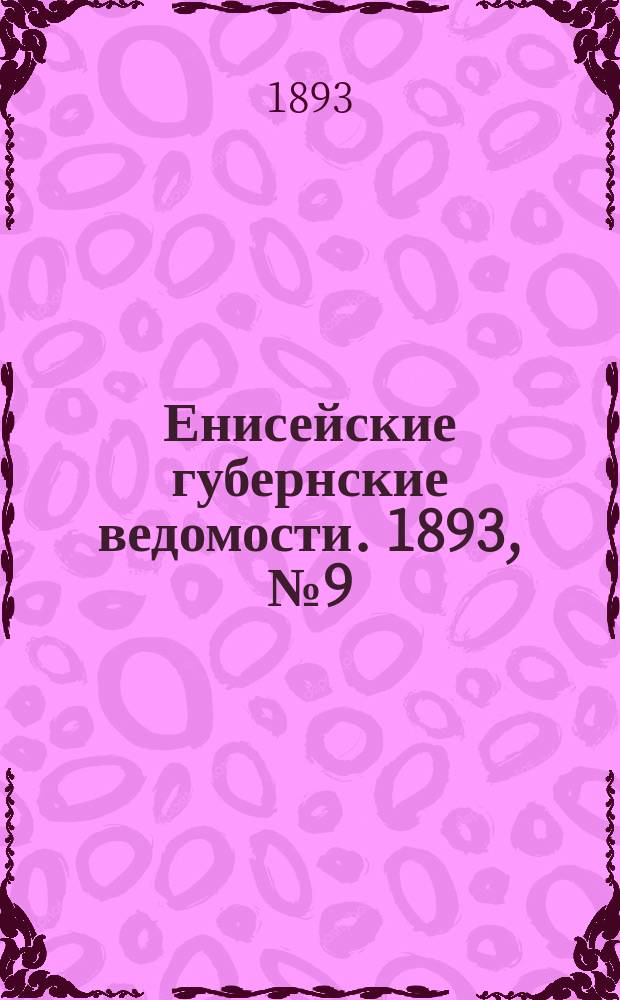 1893

Енисейские губернские ведомости. 1893, №9